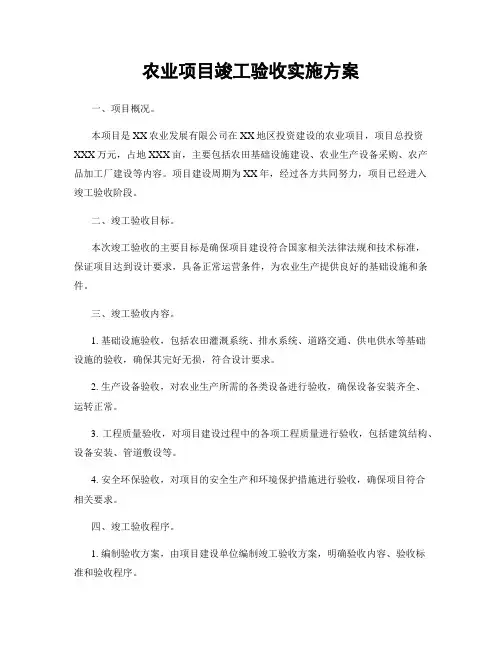 农业项目竣工验收实施方案

一、项目概况。

本项目是XX农业发展有限公司在XX地区投资建设的农业项目，项目总投资XXX万元，占地XXX亩，主要包括农田基础设施建设、农业生产设备采购、农产品加工厂建设等内容。项目建设周期为XX年，经过各方共同努力，项目已经进入竣工验收阶段。

二、竣工验收目标。

本次竣工验收的主要目标是确保项目建设符合国家相关法律法规和技术标准，保证项目达到设计要求，具备正常运营条件，为农业生产提供良好的基础设施和条件。

三、竣工验收内容。

1. 基础设施验收，包括农田灌溉系统、排水系统、道路交通、供电供水等基础设施的验收，确保其完好无损，符合设计要求。

2. 生产设备验收，对农业生产所需的各类设备进行验收，确保设备安装齐全、运转正常。

3. 工程质量验收，对项目建设过程中的各项工程质量进行验收，包括建筑结构、设备安装、管道敷设等。

4. 安全环保验收，对项目的安全生产和环境保护措施进行验收，确保项目符合相关要求。

四、竣工验收程序。

1. 编制验收方案，由项目建设单位编制竣工验收方案，明确验收内容、验收标准和验收程序。